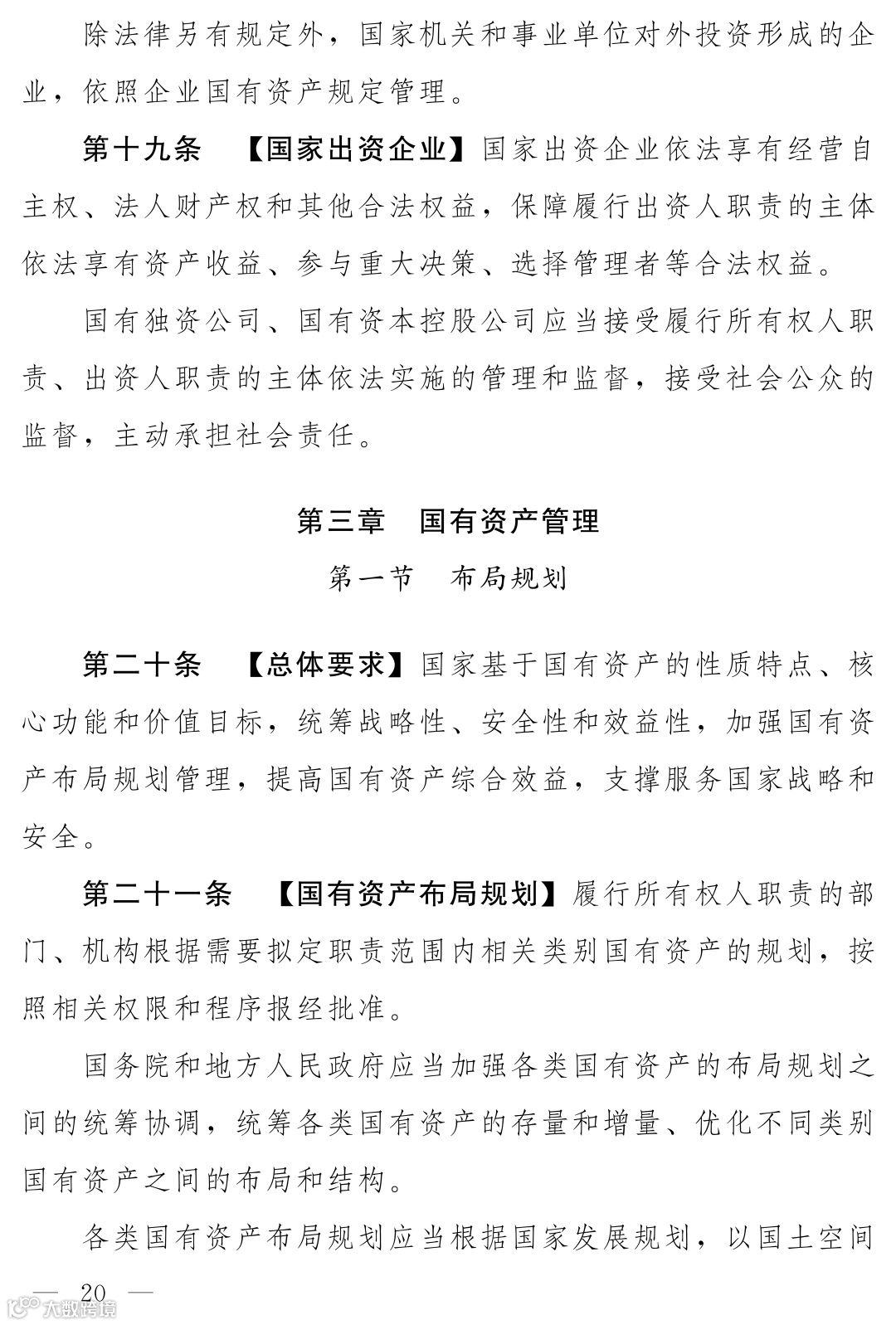 除法律另有规定外，国家机关和事业单位对外投资形成的企业，依照企业国有资产规定管理。

第十九条　【国家出资企业】国家出资企业依法享有经营自主权、法人财产权和其他合法权益，保障履行出资人职责的主体依法享有资产收益、参与重大决策、选择管理者等合法权益。

国有独资公司、国有资本控股公司应当接受履行所有权人职责、出资人职责的主体依法实施的管理和监督，接受社会公众的监督，主动承担社会责任。

第三章　国有资产管理

第一节　布局规划

第二十条　【总体要求】国家基于国有资产的性质特点、核心功能和价值目标，统筹战略性、安全性和效益性，加强国有资产布局规划管理，提高国有资产综合效益，支撑服务国家战略和安全。

第二十一条　【国有资产布局规划】履行所有权人职责的部门、机构根据需要拟定职责范围内相关类别国有资产的规划，按照相关权限和程序报经批准。

国务院和地方人民政府应当加强各类国有资产的布局规划之间的统筹协调，统筹各类国有资产的存量和增量、优化不同类别国有资产之间的布局和结构。

各类国有资产布局规划应当根据国家发展规划，以国土空间

— 20 —

大数跨境